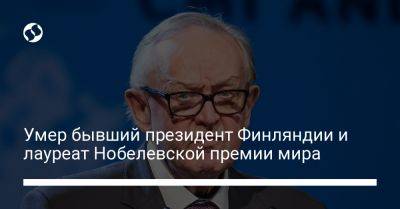 Умер бывший президент Финляндии и лауреат Нобелевской премии мира